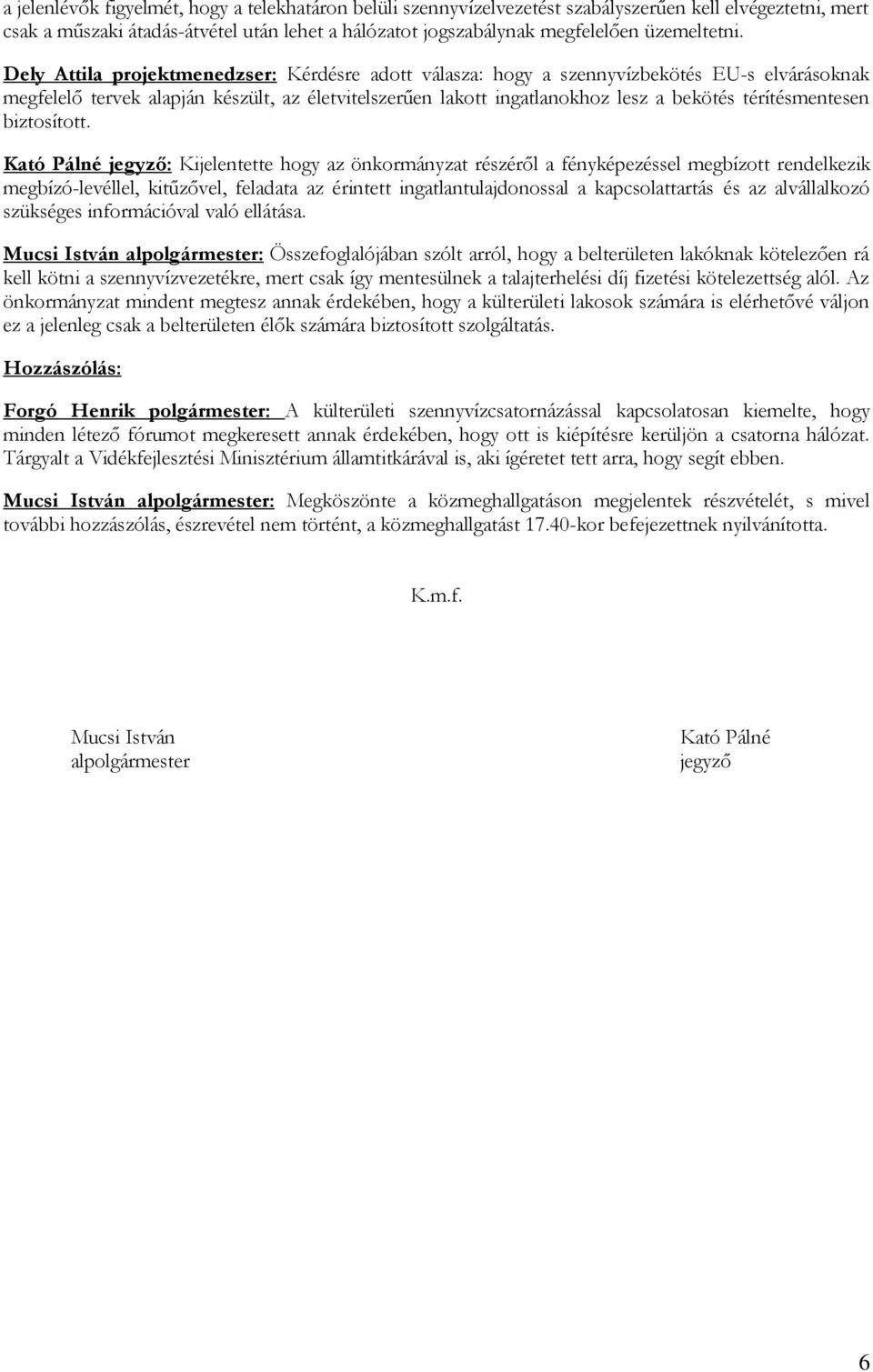 a jelenlévők figyelmét, hogy a telekhatáron belüli szennyvízelvezetést szabályszerűen kell elvégeztetni, mert csak a műszaki átadás-átvétel után lehet a hálózatot jogszabálynak megfelelően üzemeltetni.

Dely Attila projektmenedzser: Kérdésre adott válasza: hogy a szennyvízbekötés EU-s elvárásoknak megfelelő tervek alapján készült, az életvitelszerűen lakott ingatlanokhoz lesz a bekötés térítésmentesen biztosított.

Kató Pálné jegyző: Kijelentette hogy az önkormányzat részéről a fényképezéssel megbízott rendelkezik megbízó-levéllel, kitűzővel, feladata az érintett ingatlantulajdonossal a kapcsolattartás és az alvállalkozó szükséges információval való ellátása.

Mucsi István alpolgármester: Összefoglalójában szólt arról, hogy a belterületen lakóknak kötelezően rá kell kötni a szennyvízvezetékre, mert csak így mentesülnek a talajterhelési díj fizetési kötelezettség alól. Az önkormányzat mindent megtesz annak érdekében, hogy a külterületi lakosok számára is elérhetővé váljon ez a jelenleg csak a belterületen élők számára biztosított szolgáltatás.

Hozzászólás:

Forgó Henrik polgármester: A külterületi szennyvízcsatornázással kapcsolatosan kiemelte, hogy minden létező fórumot megkeresett annak érdekében, hogy ott is kiépítésre kerüljön a csatorna hálózat. Tárgyalt a Vidékfejlesztési Minisztérium államtitkárával is, aki ígéretet tett arra, hogy segít ebben.

Mucsi István alpolgármester: Megköszönte a közmeghallgatáson megjelentek részvételét, s mivel további hozzászólás, észrevétel nem történt, a közmeghallgatást 17.40-kor befejezettnek nyilvánította.

K.m.f.

Mucsi István
alpolgármester

Kató Pálné
jegyző

6